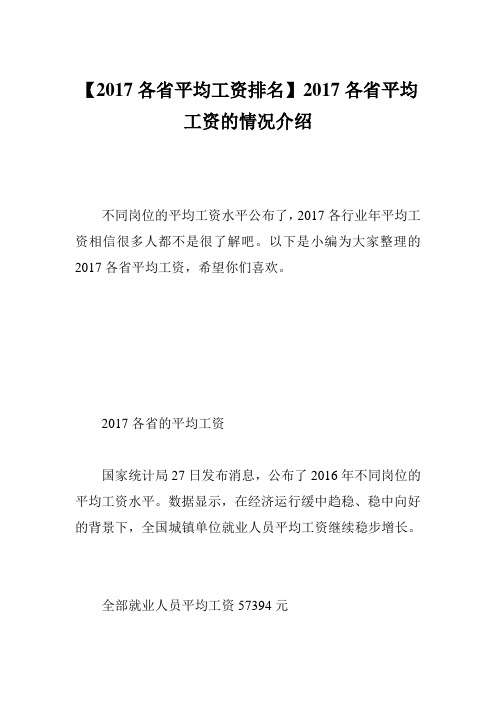 【2017 各省平均工资排名】2017 各省平均工资的情况介绍

不同岗位的平均工资水平公布了，2017 各行业年平均工资相信很多人都不是很了解吧。以下是小编为大家整理的 2017 各省平均工资，希望你们喜欢。

2017 各省的平均工资

国家统计局 27 日发布消息，公布了 2016 年不同岗位的平均工资水平。数据显示，在经济运行缓中趋稳、稳中向好的背景下，全国城镇单位就业人员平均工资继续稳步增长。

全部就业人员平均工资 57394 元